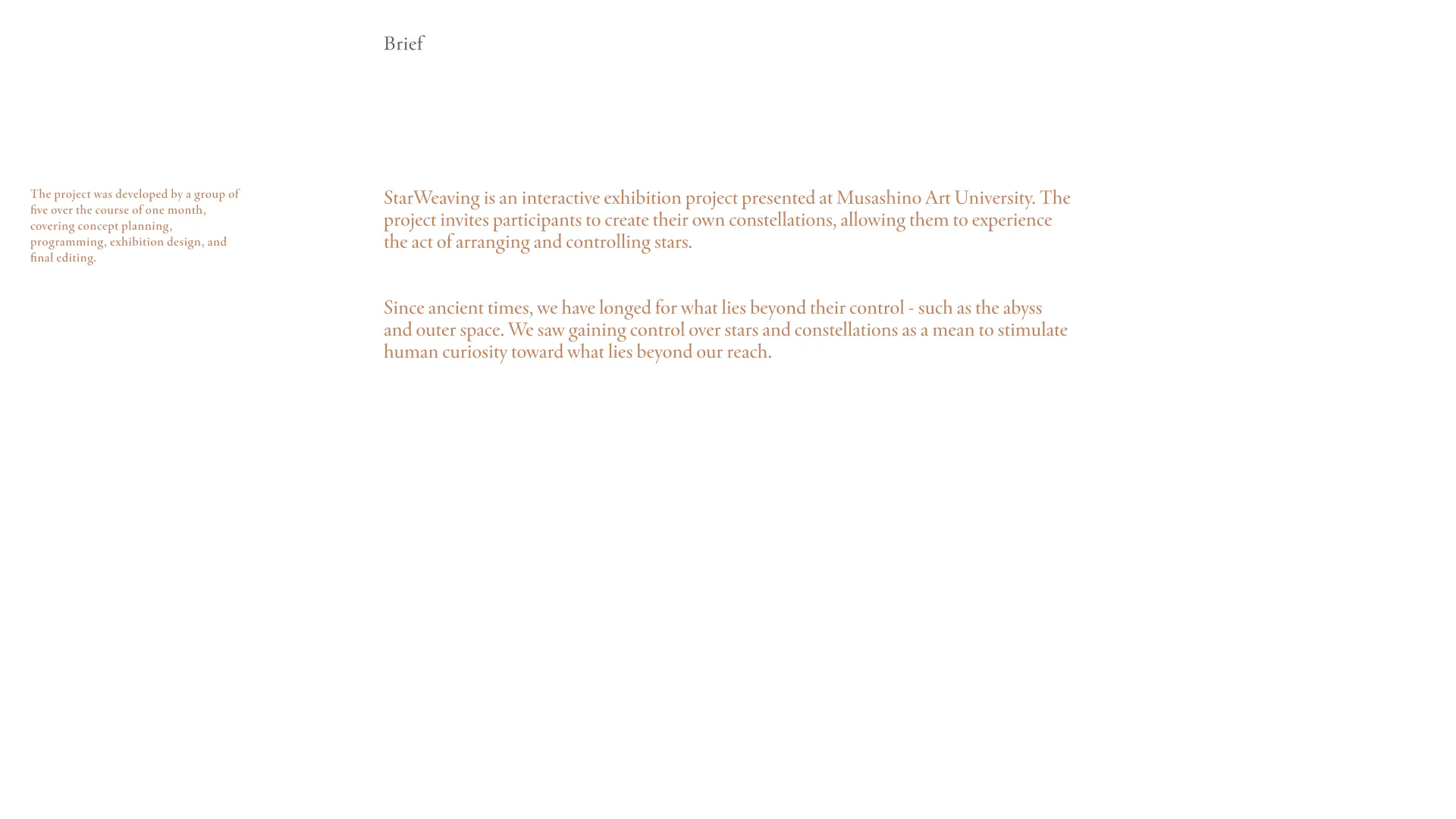 Brief

The project was developed by a group of five over the course of one month, covering concept planning, programming, exhibition design, and final editing.

StarWeaving is an interactive exhibition project presented at Musashino Art University. The project invites participants to create their own constellations, allowing them to experience the act of arranging and controlling stars.

Since ancient times, we have longed for what lies beyond their control - such as the abyss and outer space. We saw gaining control over stars and constellations as a mean to stimulate human curiosity toward what lies beyond our reach.